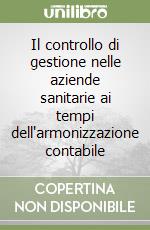 unilibro

Il controllo di gestione nelle aziende sanitarie ai tempi dell'armonizzazione contabile

COPERTINA NON DISPONIBILE